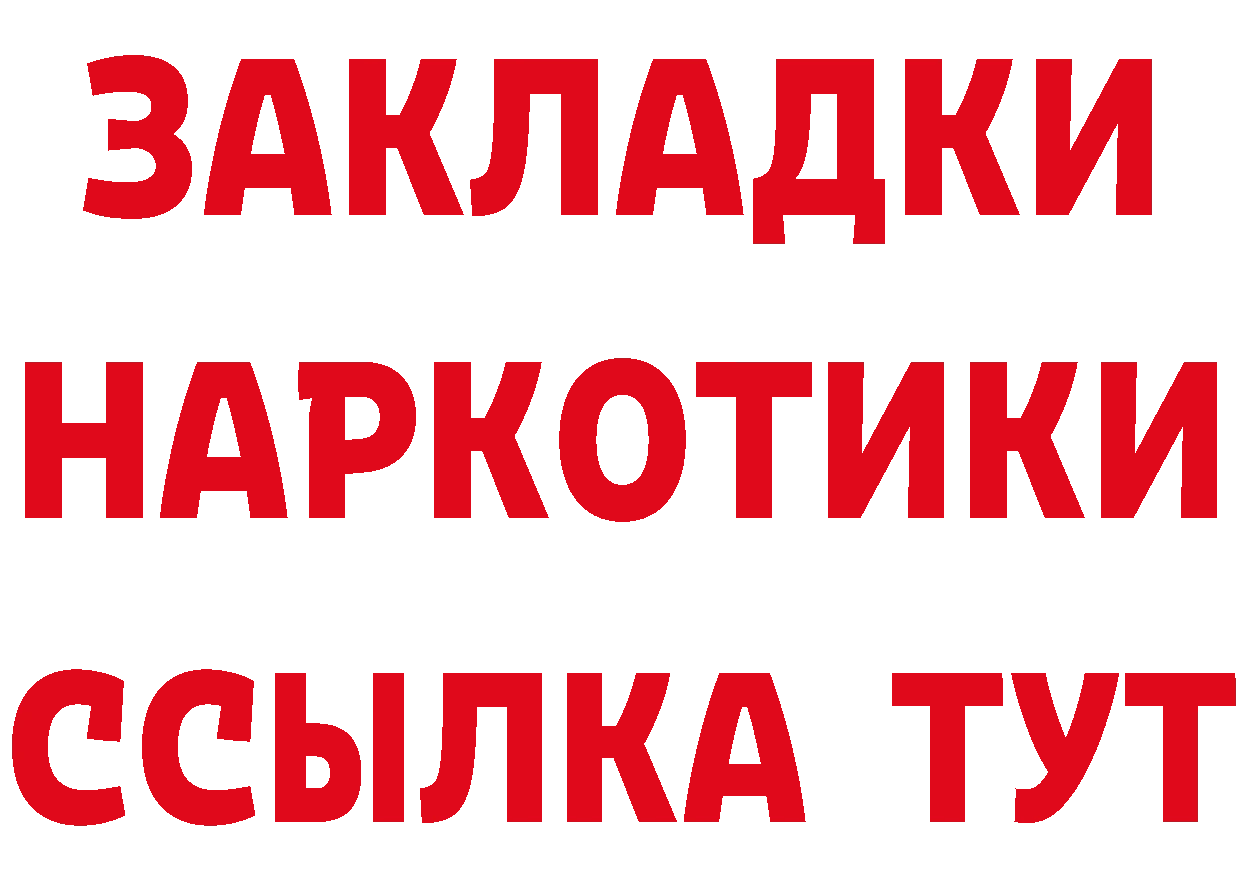 ЗАКЛАДКИ
НАРКОТИКИ
ССЫЛКА ТУТ